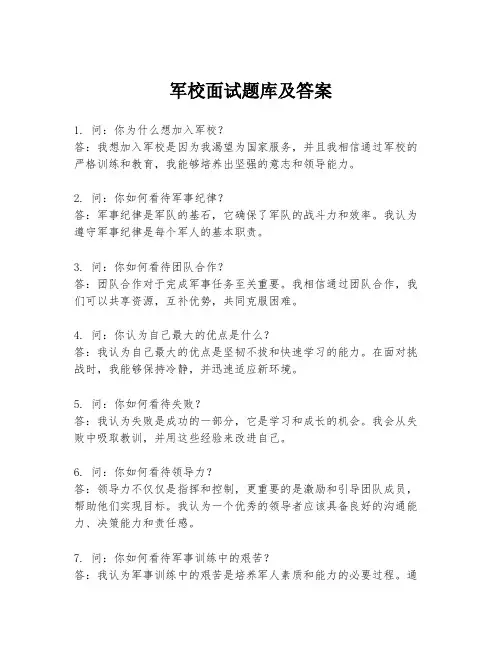 军校面试题库及答案

1. 问：你为什么想加入军校？
答：我想加入军校是因为我渴望为国家服务，并且我相信通过军校的严格训练和教育，我能够培养出坚强的意志和领导能力。

2. 问：你如何看待军事纪律？
答：军事纪律是军队的基石，它确保了军队的战斗力和效率。我认为遵守军事纪律是每个军人的基本职责。

3. 问：你如何看待团队合作？
答：团队合作对于完成军事任务至关重要。我相信通过团队合作，我们可以共享资源，互补优势，共同克服困难。

4. 问：你认为自己最大的优点是什么？
答：我认为自己最大的优点是坚韧不拔和快速学习的能力。在面对挑战时，我能够保持冷静，并迅速适应新环境。

5. 问：你如何看待失败？
答：我认为失败是成功的一部分，它是学习和成长的机会。我会从失败中吸取教训，并用这些经验来改进自己。

6. 问：你如何看待领导力？
答：领导力不仅仅是指挥和控制，更重要的是激励和引导团队成员，帮助他们实现目标。我认为一个优秀的领导者应该具备良好的沟通能力、决策能力和责任感。

7. 问：你如何看待军事训练中的艰苦？
答：我认为军事训练中的艰苦是培养军人素质和能力的必要过程。通